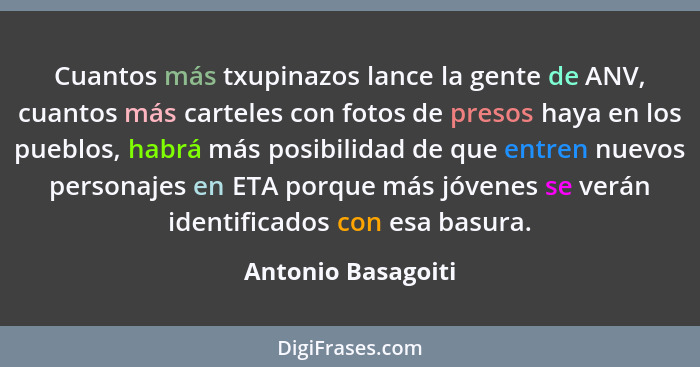 Cuantos más txupinazos lance la gente de ANV, cuantos más carteles con fotos de presos haya en los pueblos, habrá más posibilidad de que entren nuevos personajes en ETA porque más jóvenes se verán identificados con esa basura.

Antonio Basagoiti

DigiFrases.com